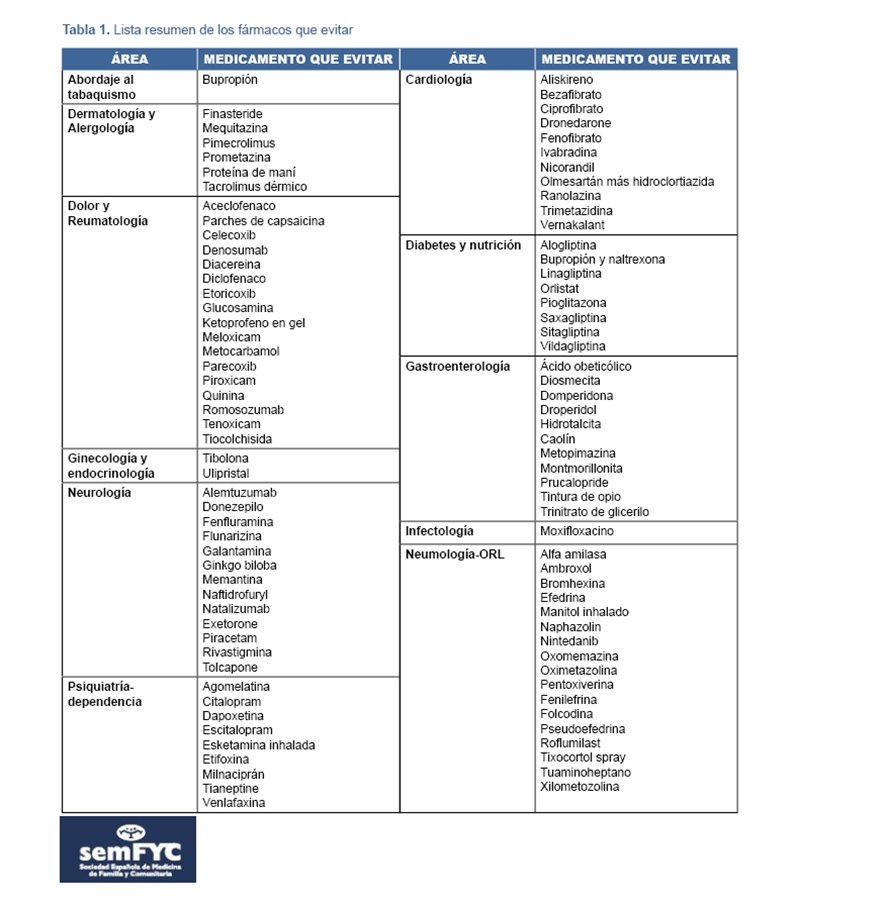 Tabla 1. Lista resumen de los fármacos que evitar

| ÁREA | MEDICAMENTO QUE EVITAR |
|---|---|
| Abordaje al tabaquismo | Bupropión |
| Dermatología y Alergología | Finasteride Mequitazina Pimecrolimus Prometazina Proteína de maní Tacrolimus dérmico |
| Dolor y Reumatología | Aceclofenaco Parches de capsaicina Celecoxib Denosumab Diacereina Diclofenaco Etoricoxib Glucosamina Ketoprofeno en gel Meloxicam Metocarbamol Parecoxib Piroxicam Quinina Romosozumab Tenoxicam Tiocolchisida |
| Ginecología y endocrinología | Tibolona Ulipristal |
| Neurología | Alemtuzumab Donezepilo Fenfluramina Flunarizina Galantamina Ginkgo biloba Memantina Naftidrofuryl Natalizumab Exetorone Piracetam Rivastigmina Tolcapone |
| Psiquiatría-dependencia | Agomelatina Citalopram Dapoxetina Escitalopram Esketamina inhalada Etifoxina Milnaciprán Tianeptine Venlafaxina |

| ÁREA | MEDICAMENTO QUE EVITAR |
|---|---|
| Cardiología | Aliskireno Bezafibrato Ciprofibrato Dronedarone Fenofibrato Ivabradina Nicorandil Olmesartán más hidroclortiazida Ranolazina Trimetazidina Vernakalant |
| Diabetes y nutrición | Alogliptina Bupropión y naltrexona Linagliptina Orlistat Pioglitazona Saxagliptina Sitagliptina Vildagliptina |
| Gastroenterología | Ácido obeticólico Diosmecita Domperidona Droperidol Hidrotalcita Caolín Metopimazina Montmorillonita Prucalopride Tintura de opio Trinitrato de glicerilo |
| Infectología | Moxifloxacino |
| Neumología-ORL | Alfa amilasa Ambroxol Bromhexina Efedrina Manitol inhalado Naphazolin Nintedanib Oxomemazina Oximetazolina Pentoxiverina Fenilefrina Folcodina Pseudoefedrina Roflumilast Tixocortol spray Tuaminoheptano Xilometozolina |

semFYC
Sociedad Española de Medicina de Familia y Comunitaria